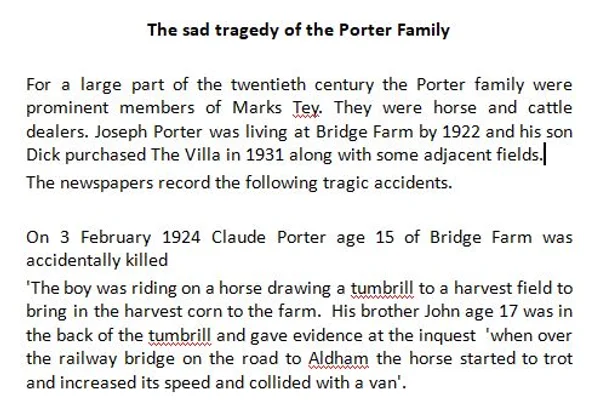 The sad tragedy of the Porter Family

For a large part of the twentieth century the Porter family were prominent members of Marks Tey. They were horse and cattle dealers. Joseph Porter was living at Bridge Farm by 1922 and his son Dick purchased The Villa in 1931 along with some adjacent fields.

The newspapers record the following tragic accidents.

On 3 February 1924 Claude Porter age 15 of Bridge Farm was accidentally killed

'The boy was riding on a horse drawing a tumbrill to a harvest field to bring in the harvest corn to the farm. His brother John age 17 was in the back of the tumbrill and gave evidence at the inquest 'when over the railway bridge on the road to Aldham the horse started to trot and increased its speed and collided with a van'.